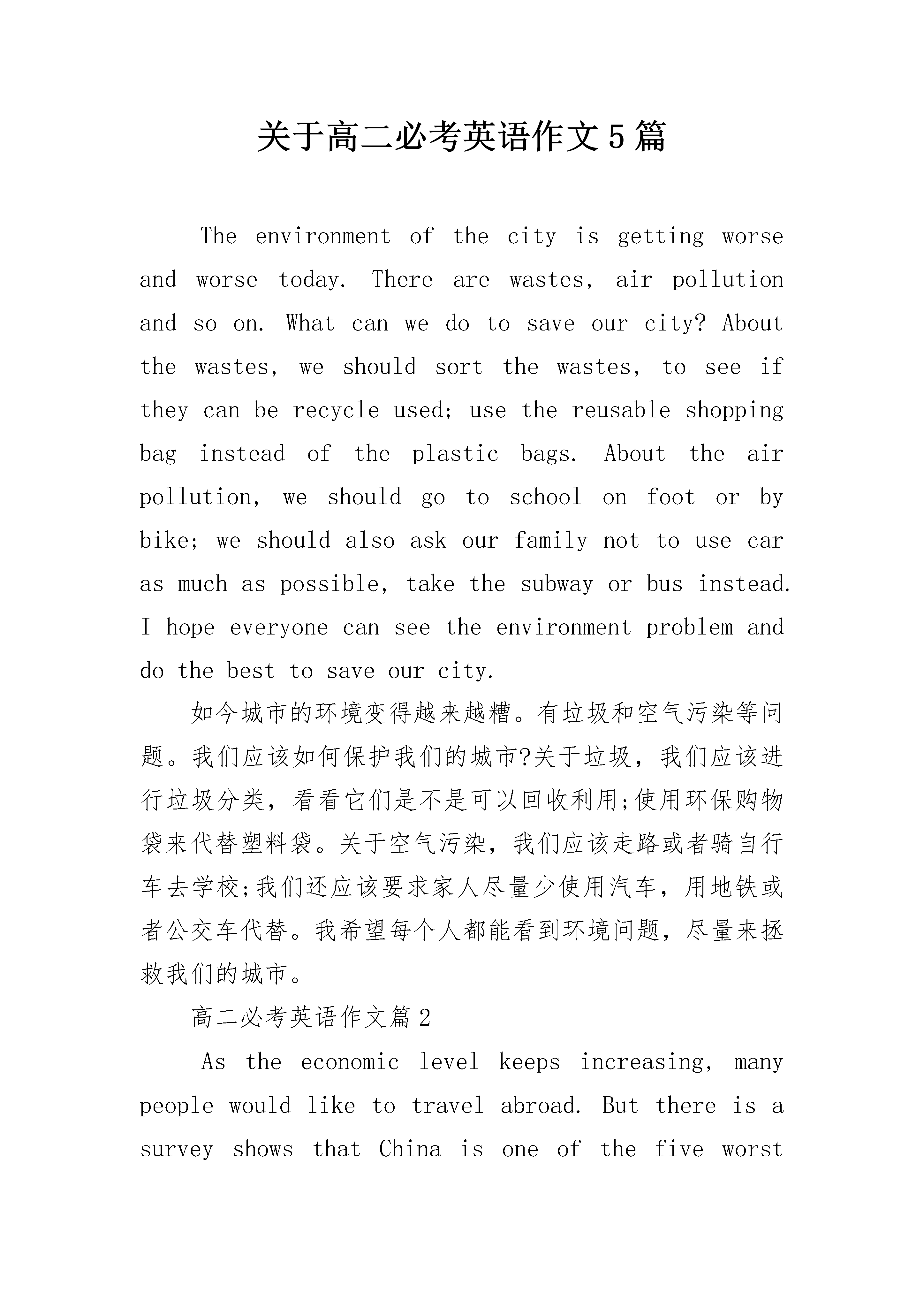 关于高二必考英语作文5篇

The environment of the city is getting worse and worse today. There are wastes, air pollution and so on. What can we do to save our city? About the wastes, we should sort the wastes, to see if they can be recycle used; use the reusable shopping bag instead of the plastic bags. About the air pollution, we should go to school on foot or by bike; we should also ask our family not to use car as much as possible, take the subway or bus instead. I hope everyone can see the environment problem and do the best to save our city.

如今城市的环境变得越来越糟。有垃圾和空气污染等问题。我们应该如何保护我们的城市?关于垃圾，我们应该进行垃圾分类，看看它们是不是可以回收利用;使用环保购物袋来代替塑料袋。关于空气污染，我们应该走路或者骑自行车去学校;我们还应该要求家人尽量少使用汽车，用地铁或者公交车代替。我希望每个人都能看到环境问题，尽量来拯救我们的城市。

高二必考英语作文篇2

As the economic level keeps increasing, many people would like to travel abroad. But there is a survey shows that China is one of the five worst